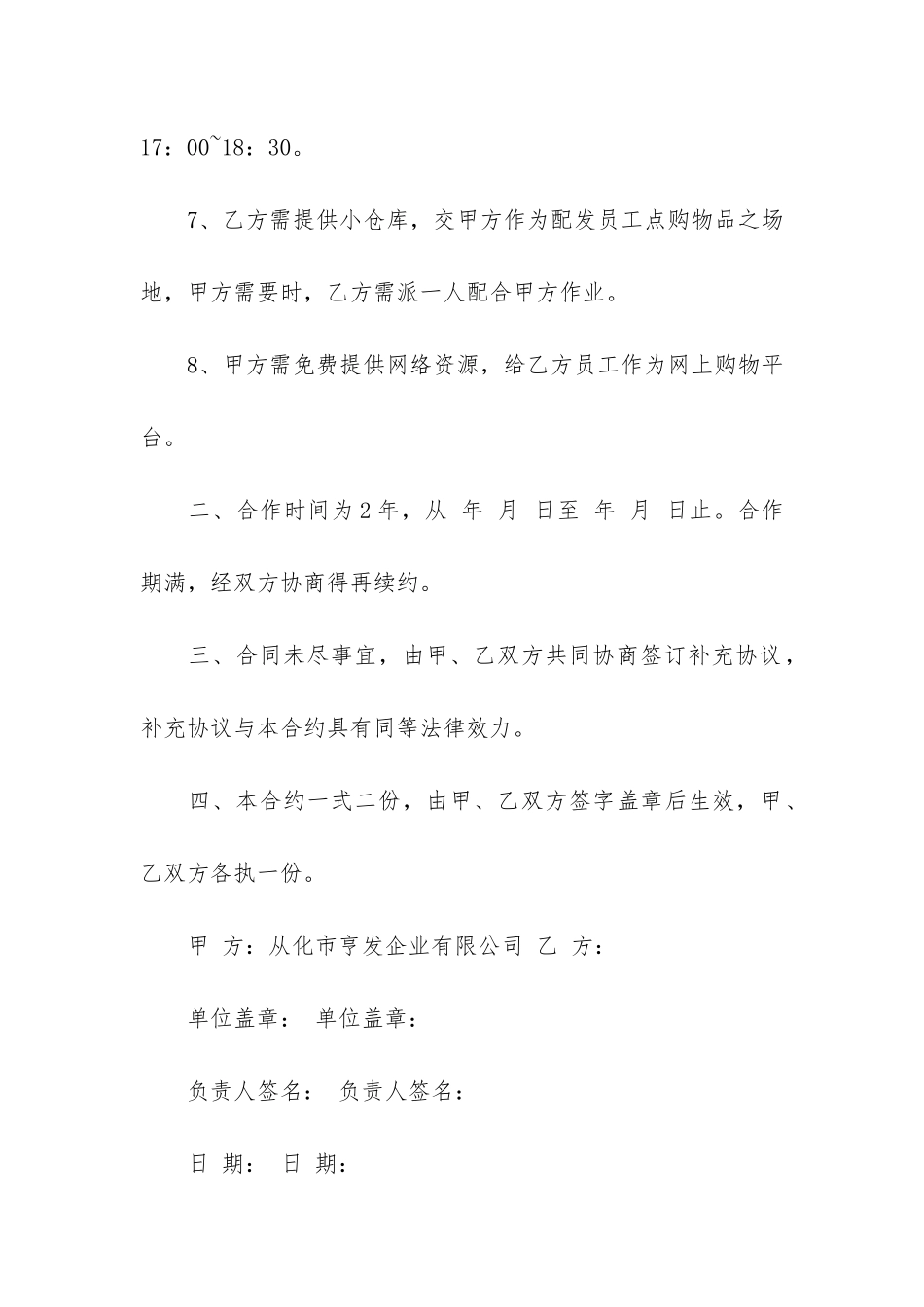 17：00~18：30。

7、乙方需提供小仓库，交甲方作为配发员工点购物品之场地，甲方需要时，乙方需派一人配合甲方作业。

8、甲方需免费提供网络资源，给乙方员工作为网上购物平台。

二、合作时间为2年，从 年 月 日至 年 月 日止。合作期满，经双方协商得再续约。

三、合同未尽事宜，由甲、乙双方共同协商签订补充协议，补充协议与本合约具有同等法律效力。

四、本合约一式二份，由甲、乙双方签字盖章后生效，甲、乙双方各执一份。

甲 方：从化市亨发企业有限公司 乙 方：

单位盖章： 单位盖章：

负责人签名： 负责人签名：

日 期： 日 期：